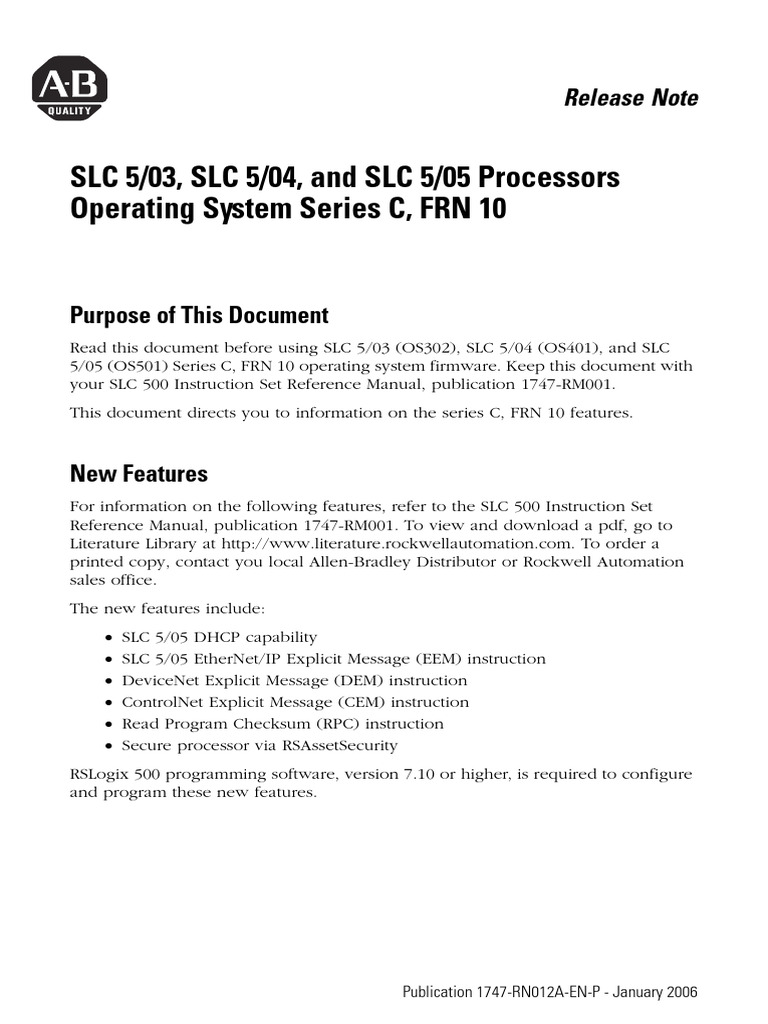 A-B
QUALITY

Release Note

SLC 5/03, SLC 5/04, and SLC 5/05 Processors Operating System Series C, FRN 10

Purpose of This Document

Read this document before using SLC 5/03 (OS302), SLC 5/04 (OS401), and SLC 5/05 (OS501) Series C, FRN 10 operating system firmware. Keep this document with your SLC 500 Instruction Set Reference Manual, publication 1747-RM001.

This document directs you to information on the series C, FRN 10 features.

New Features

For information on the following features, refer to the SLC 500 Instruction Set Reference Manual, publication 1747-RM001. To view and download a pdf, go to Literature Library at http://www.literature.rockwellautomation.com. To order a printed copy, contact you local Allen-Bradley Distributor or Rockwell Automation sales office.

The new features include:

• SLC 5/05 DHCP capability
• SLC 5/05 EtherNet/IP Explicit Message (EEM) instruction
• DeviceNet Explicit Message (DEM) instruction
• ControlNet Explicit Message (CEM) instruction
• Read Program Checksum (RPC) instruction
• Secure processor via RSAssetSecurity

RSLogix 500 programming software, version 7.10 or higher, is required to configure and program these new features.

Publication 1747-RN012A-EN-P - January 2006